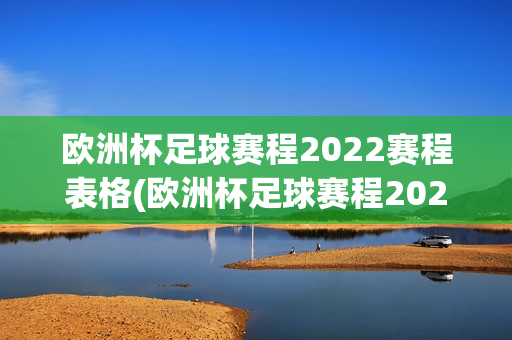 欧洲杯足球赛程2022赛程表格(欧洲杯足球赛程202